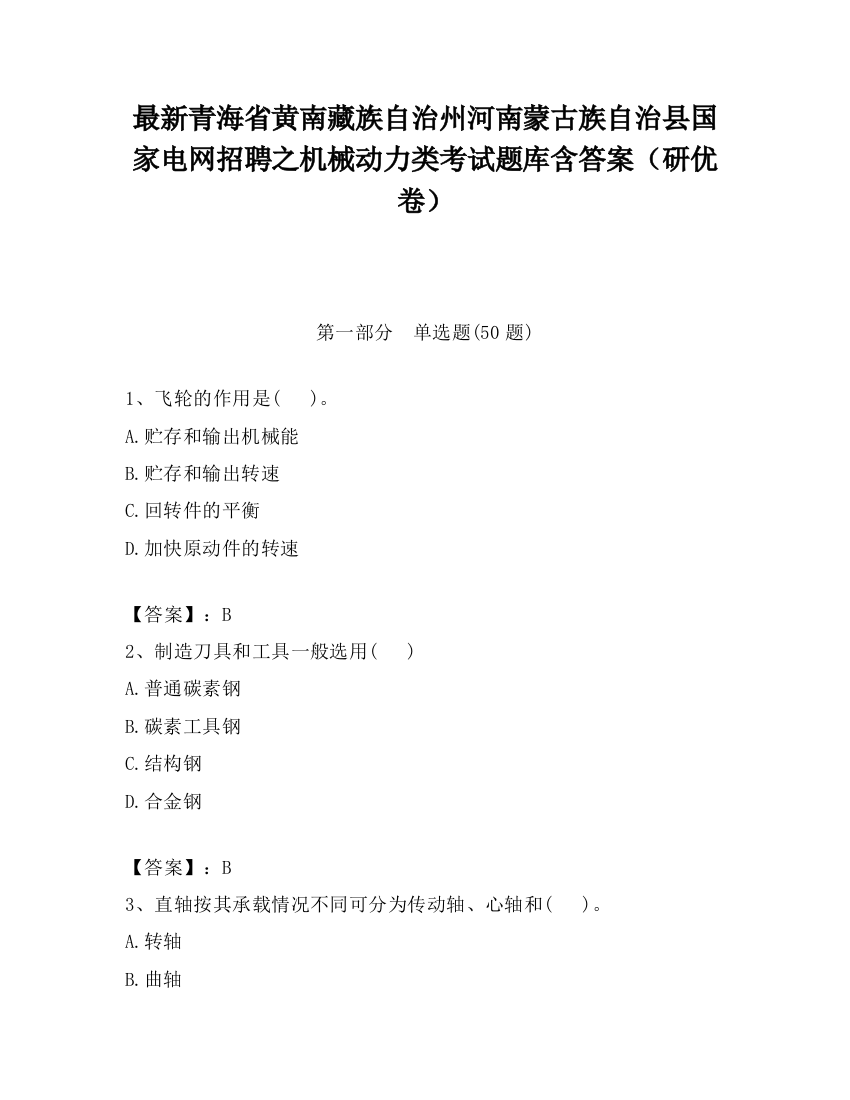 最新青海省黄南藏族自治州河南蒙古族自治县国家电网招聘之机械动力类考试题库含答案（研优卷）

第一部分　单选题(50 题)

1、飞轮的作用是(　　)。

A.贮存和输出机械能

B.贮存和输出转速

C.回转件的平衡

D.加快原动件的转速

【答案】：B

2、制造刀具和工具一般选用(　　)

A.普通碳素钢

B.碳素工具钢

C.结构钢

D.合金钢

【答案】：B

3、直轴按其承载情况不同可分为传动轴、心轴和(　　)。

A.转轴

B.曲轴